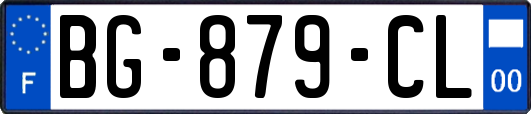 F

BG-879-CL

00